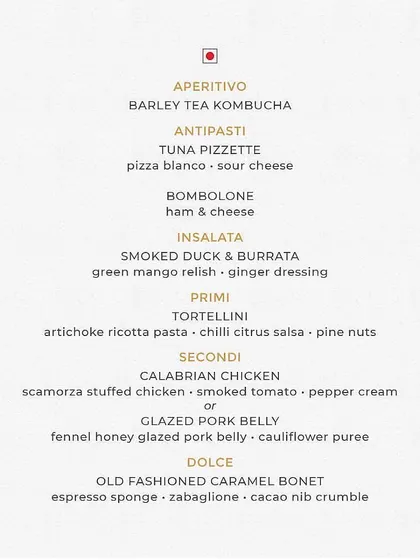 APERITIVO
BARLEY TEA KOMBUCHA

ANTIPASTI
TUNA PIZZETTE
pizza blanco · sour cheese

BOMBOLONE
ham & cheese

INSALATA
SMOKED DUCK & BURRATA
green mango relish · ginger dressing

PRIMI
TORTELLINI
artichoke ricotta pasta · chilli citrus salsa · pine nuts

SECONDI
CALABRIAN CHICKEN
scamorza stuffed chicken · smoked tomato · pepper cream
or
GLAZED PORK BELLY
fennel honey glazed pork belly · cauliflower puree

DOLCE
OLD FASHIONED CARAMEL BONET
espresso sponge · zabaglione · cacao nib crumble